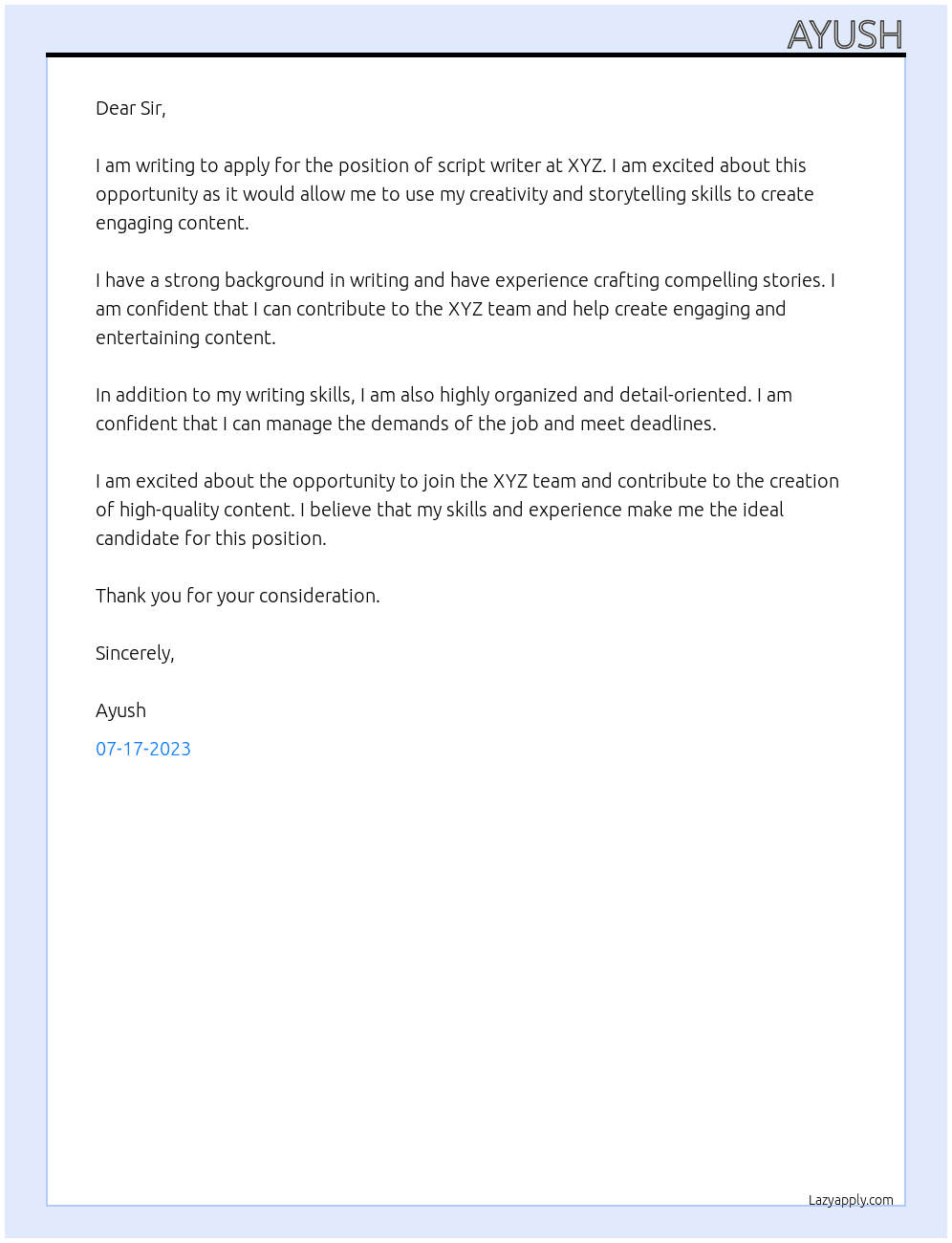 AYUSH

Dear Sir,

I am writing to apply for the position of script writer at XYZ. I am excited about this opportunity as it would allow me to use my creativity and storytelling skills to create engaging content.

I have a strong background in writing and have experience crafting compelling stories. I am confident that I can contribute to the XYZ team and help create engaging and entertaining content.

In addition to my writing skills, I am also highly organized and detail-oriented. I am confident that I can manage the demands of the job and meet deadlines.

I am excited about the opportunity to join the XYZ team and contribute to the creation of high-quality content. I believe that my skills and experience make me the ideal candidate for this position.

Thank you for your consideration.

Sincerely,

Ayush

07-17-2023

Lazyapply.com